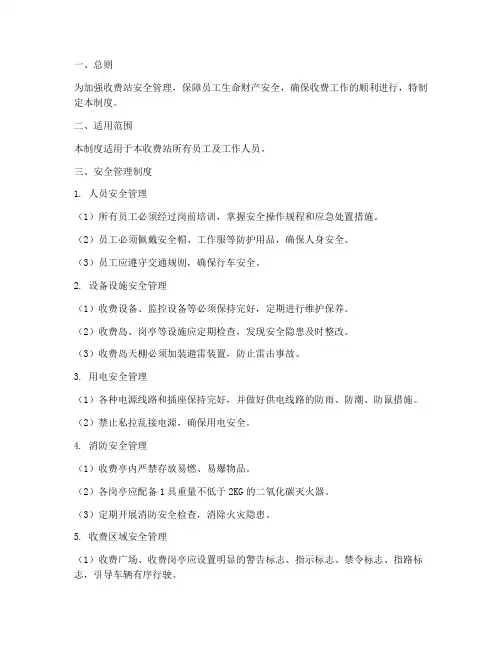 一、总则

为加强收费站安全管理，保障员工生命财产安全，确保收费工作的顺利进行，特制定本制度。

二、适用范围

本制度适用于本收费站所有员工及工作人员。

三、安全管理制度

1. 人员安全管理

（1）所有员工必须经过岗前培训，掌握安全操作规程和应急处置措施。

（2）员工必须佩戴安全帽、工作服等防护用品，确保人身安全。

（3）员工应遵守交通规则，确保行车安全。

2. 设备设施安全管理

（1）收费设备、监控设备等必须保持完好，定期进行维护保养。

（2）收费岛、岗亭等设施应定期检查，发现安全隐患及时整改。

（3）收费岛天棚必须加装避雷装置，防止雷击事故。

3. 用电安全管理

（1）各种电源线路和插座保持完好，并做好供电线路的防雨、防潮、防鼠措施。

（2）禁止私拉乱接电源，确保用电安全。

4. 消防安全管理

（1）收费亭内严禁存放易燃、易爆物品。

（2）各岗亭应配备 1 具重量不低于 2KG 的二氧化碳灭火器。

（3）定期开展消防安全检查，消除火灾隐患。

5. 收费区域安全管理

（1）收费广场、收费岗亭应设置明显的警告标志、指示标志、禁令标志、指路标志，引导车辆有序行驶。